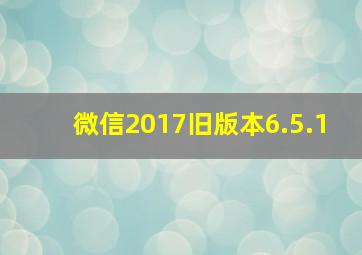 微信2017旧版本6.5.1